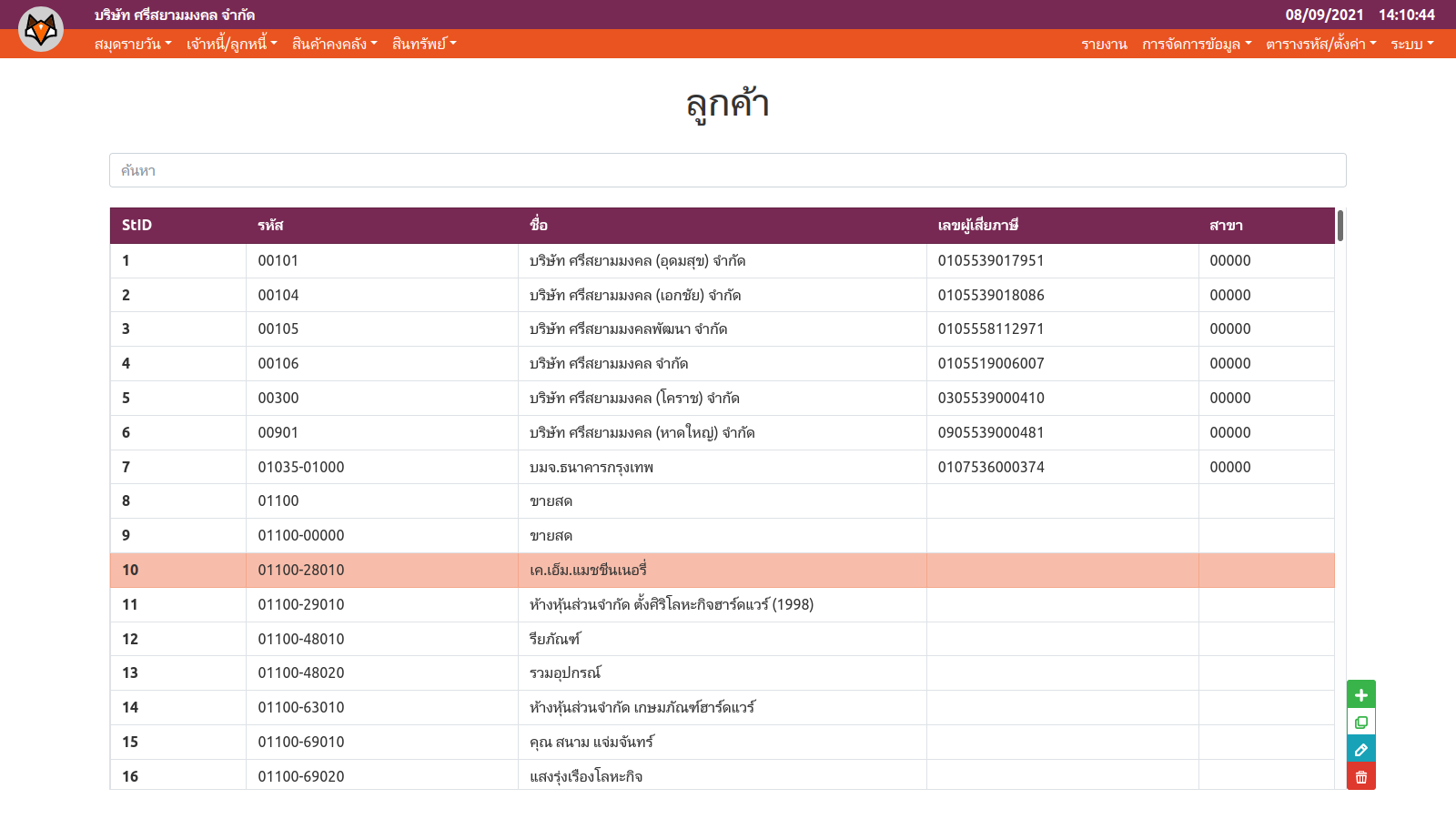 บริษัท ศรีสยามมงคล จำกัด

08/09/2021 14:10:44

สมุดรายวัน เจ้าหนี้/ลูกหนี้ สินค้าคงคลัง สินทรัพย์

รายงาน การจัดการข้อมูล ตารางรหัส/ตั้งค่า ระบบ

ลูกค้า

ค้นหา

| StID | รหัส | ชื่อ | เลขผู้เสียภาษี | สาขา |
|---|---|---|---|---|
| 1 | 00101 | บริษัท ศรีสยามมงคล (อุดมสุข) จำกัด | 0105539017951 | 00000 |
| 2 | 00104 | บริษัท ศรีสยามมงคล (เอกชัย) จำกัด | 0105539018086 | 00000 |
| 3 | 00105 | บริษัท ศรีสยามมงคลพัฒนา จำกัด | 0105558112971 | 00000 |
| 4 | 00106 | บริษัท ศรีสยามมงคล จำกัด | 0105519006007 | 00000 |
| 5 | 00300 | บริษัท ศรีสยามมงคล (โคราช) จำกัด | 0305539000410 | 00000 |
| 6 | 00901 | บริษัท ศรีสยามมงคล (หาดใหญ่) จำกัด | 0905539000481 | 00000 |
| 7 | 01035-01000 | บมจ.ธนาคารกรุงเทพ | 0107536000374 | 00000 |
| 8 | 01100 | ขายสด | | |
| 9 | 01100-00000 | ขายสด | | |
| 10 | 01100-28010 | เค.เอ็ม.แมชชีนเนอรี่ | | |
| 11 | 01100-29010 | ห้างหุ้นส่วนจำกัด ตั้งศิริโลหะกิจฮาร์ดแวร์ (1998) | | |
| 12 | 01100-48010 | รียภัณฑ์ | | |
| 13 | 01100-48020 | รวมอุปกรณ์ | | |
| 14 | 01100-63010 | ห้างหุ้นส่วนจำกัด เกษมภัณฑ์ฮาร์ดแวร์ | | |
| 15 | 01100-69010 | คุณ สนาม แจ่มจันทร์ | | |
| 16 | 01100-69020 | แสงรุ่งเรืองโลหะกิจ | | |